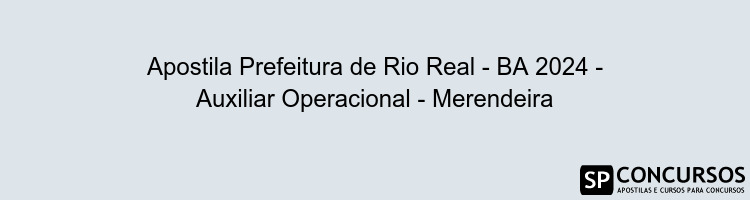 Apostila Prefeitura de Rio Real - BA 2024 - Auxiliar Operacional - Merendeira

SP CONCURSOS
APOSTILAS E CURSOS PARA CONCURSOS